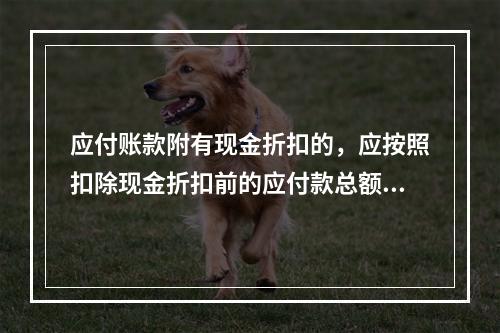 应付账款附有现金折扣的，应按照扣除现金折扣前的应付款总额...